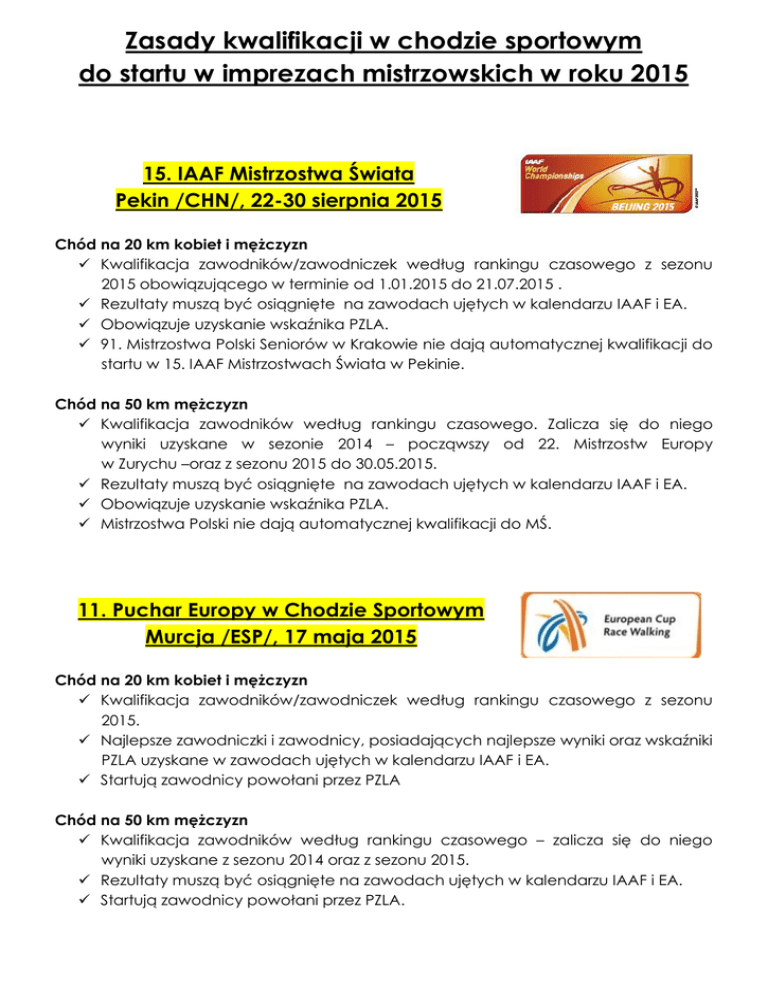 Zasady kwalifikacji w chodzie sportowym do startu w imprezach mistrzowskich w roku 2015

15. IAAF Mistrzostwa Świata
Pekin /CHN/, 22-30 sierpnia 2015

IAAF World Championships BEIJING 2015

Chód na 20 km kobiet i mężczyzn
✓ Kwalifikacja zawodników/zawodniczek według rankingu czasowego z sezonu 2015 obowiązującego w terminie od 1.01.2015 do 21.07.2015 .
✓ Rezultaty muszą być osiągnięte na zawodach ujętych w kalendarzu IAAF i EA.
✓ Obowiązuje uzyskanie wskaźnika PZLA.
✓ 91. Mistrzostwa Polski Seniorów w Krakowie nie dają automatycznej kwalifikacji do startu w 15. IAAF Mistrzostwach Świata w Pekinie.

Chód na 50 km mężczyzn
✓ Kwalifikacja zawodników według rankingu czasowego. Zalicza się do niego wyniki uzyskane w sezonie 2014 – począwszy od 22. Mistrzostw Europy w Zurychu –oraz z sezonu 2015 do 30.05.2015.
✓ Rezultaty muszą być osiągnięte na zawodach ujętych w kalendarzu IAAF i EA.
✓ Obowiązuje uzyskanie wskaźnika PZLA.
✓ Mistrzostwa Polski nie dają automatycznej kwalifikacji do MŚ.

11. Puchar Europy w Chodzie Sportowym
Murcja /ESP/, 17 maja 2015

European Cup Race Walking

Chód na 20 km kobiet i mężczyzn
✓ Kwalifikacja zawodników/zawodniczek według rankingu czasowego z sezonu 2015.
✓ Najlepsze zawodniczki i zawodnicy, posiadających najlepsze wyniki oraz wskaźniki PZLA uzyskane w zawodach ujętych w kalendarzu IAAF i EA.
✓ Startują zawodnicy powołani przez PZLA

Chód na 50 km mężczyzn
✓ Kwalifikacja zawodników według rankingu czasowego – zalicza się do niego wyniki uzyskane z sezonu 2014 oraz z sezonu 2015.
✓ Rezultaty muszą być osiągnięte na zawodach ujętych w kalendarzu IAAF i EA.
✓ Startują zawodnicy powołani przez PZLA.